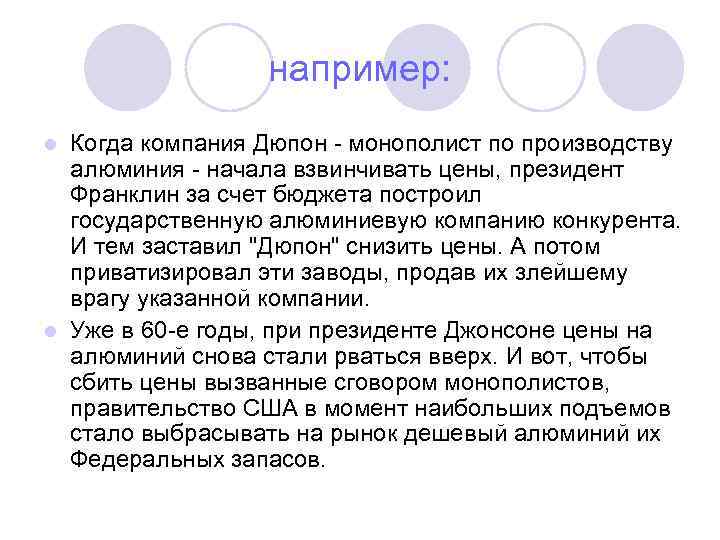 например:

Когда компания Дюпон - монополист по производству алюминия - начала взвинчивать цены, президент Франклин за счет бюджета построил государственную алюминиевую компанию конкурента. И тем заставил "Дюпон" снизить цены. А потом приватизировал эти заводы, продав их злейшему врагу указанной компании.

Уже в 60-е годы, при президенте Джонсоне цены на алюминий снова стали рваться вверх. И вот, чтобы сбить цены вызванные сговором монополистов, правительство США в момент наибольших подъемов стало выбрасывать на рынок дешевый алюминий их Федеральных запасов.